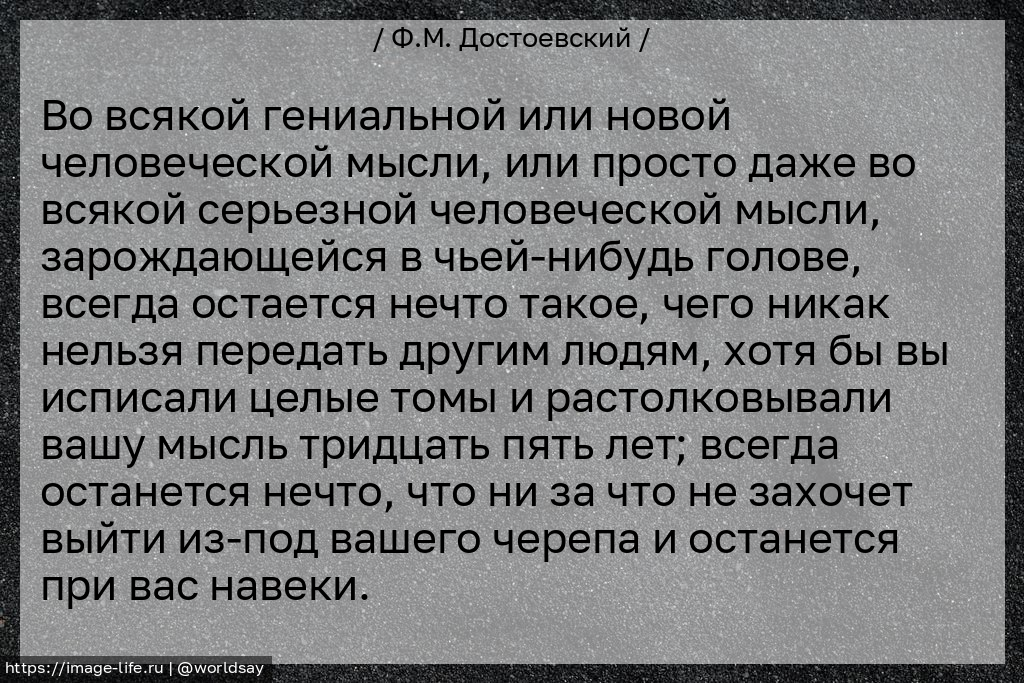 / Ф.М. Достоевский /

Во всякой гениальной или новой человеческой мысли, или просто даже во всякой серьезной человеческой мысли, зарождающейся в чьей-нибудь голове, всегда остается нечто такое, чего никак нельзя передать другим людям, хотя бы вы исписали целые томы и растолковывали вашу мысль тридцать пять лет; всегда останется нечто, что ни за что не захочет выйти из-под вашего черепа и останется при вас навеки.

https://image-life.ru | @worldsay